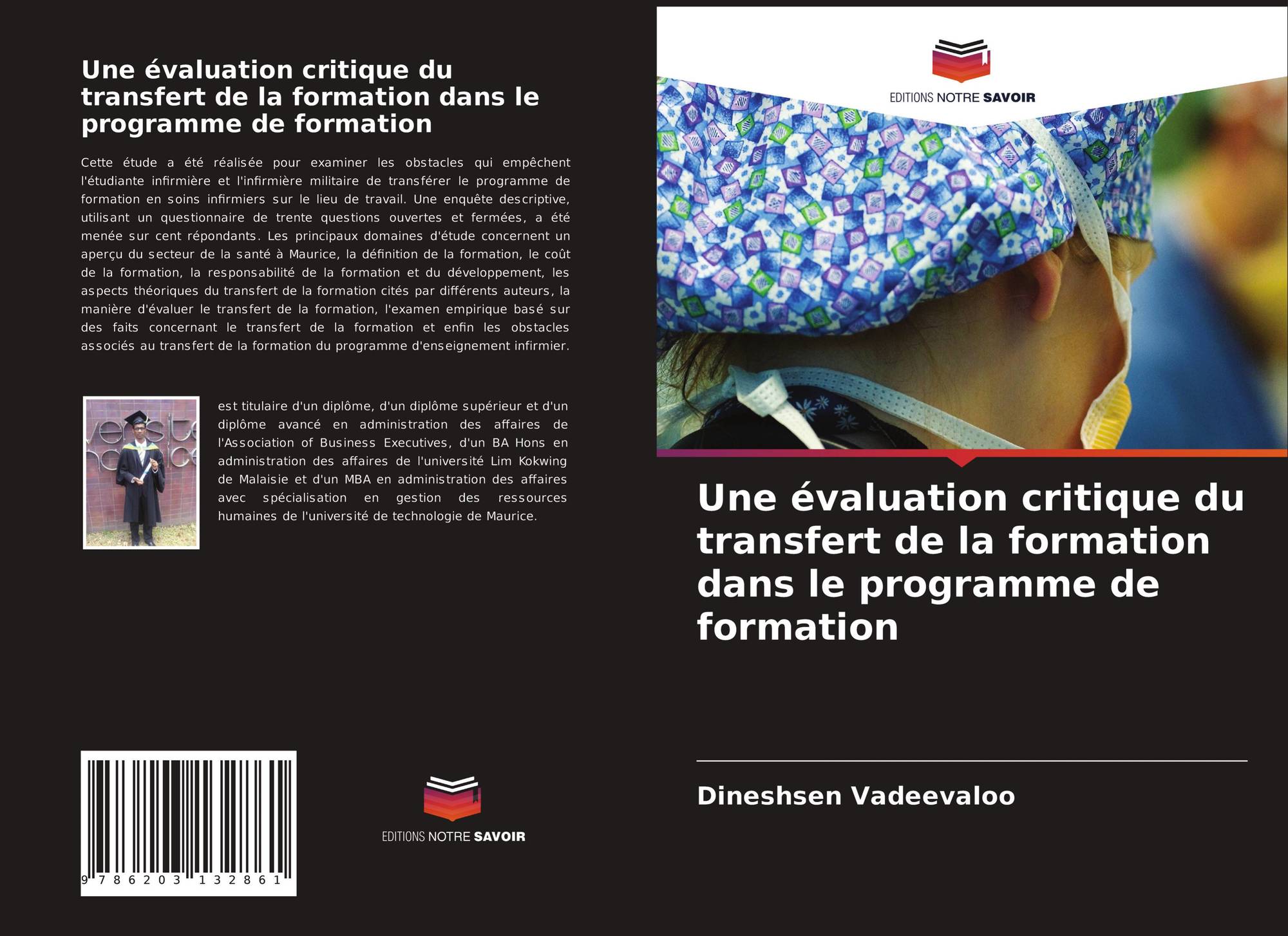 Une évaluation critique du transfert de la formation dans le programme de formation

Cette étude a été réalisée pour examiner les obstacles qui empêchent l'étudiante infirmière et l'infirmière militaire de transférer le programme de formation en soins infirmiers sur le lieu de travail. Une enquête descriptive, utilisant un questionnaire de trente questions ouvertes et fermées, a été menée sur cent répondants. Les principaux domaines d'étude concernent un aperçu du secteur de la santé à Maurice, la définition de la formation, le coût de la formation, la responsabilité de la formation et du développement, les aspects théoriques du transfert de la formation cités par différents auteurs, la manière d'évaluer le transfert de la formation, l'examen empirique basé sur des faits concernant le transfert de la formation et enfin les obstacles associés au transfert de la formation du programme d'enseignement infirmier.

est titulaire d'un diplôme, d'un diplôme supérieur et d'un diplôme avancé en administration des affaires de l'Association of Business Executives, d'un BA Hons en administration des affaires de l'université Lim Kokwing de Malaisie et d'un MBA en administration des affaires avec spécialisation en gestion des ressources humaines de l'université de technologie de Maurice.

9 786203 132861

EDITIONS NOTRE SAVOIR

EDITIONS NOTRE SAVOIR

Une évaluation critique du transfert de la formation dans le programme de formation

Dineshsen Vadeevaloo